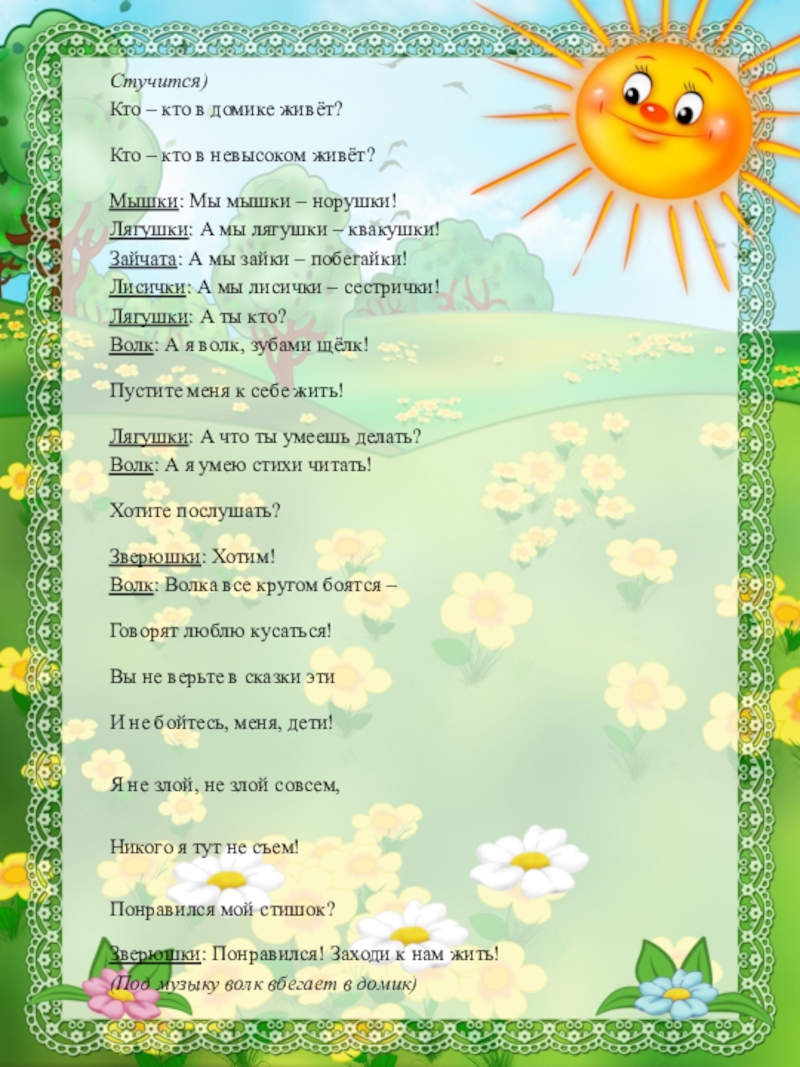 Стучится)
Кто – кто в домике живёт?

Кто – кто в невысоком живёт?

Мышки: Мы мышки – норушки!
Лягушки: А мы лягушки – квакушки!
Зайчата: А мы зайки – побегайки!
Лисички: А мы лисички – сестрички!
Лягушки: А ты кто?
Волк: А я волк, зубами щёлк!

Пустите меня к себе жить!

Лягушки: А что ты умеешь делать?
Волк: А я умею стихи читать!

Хотите послушать?

Зверюшки: Хотим!
Волк: Волка все кругом боятся –

Говорят люблю кусаться!

Вы не верьте в сказки эти

И не бойтесь, меня, дети!

Я не злой, не злой совсем,

Никого я тут не съем!

Понравился мой стишок?

Зверюшки: Понравился! Заходи к нам жить!
(Под музыку волк вбегает в домик)